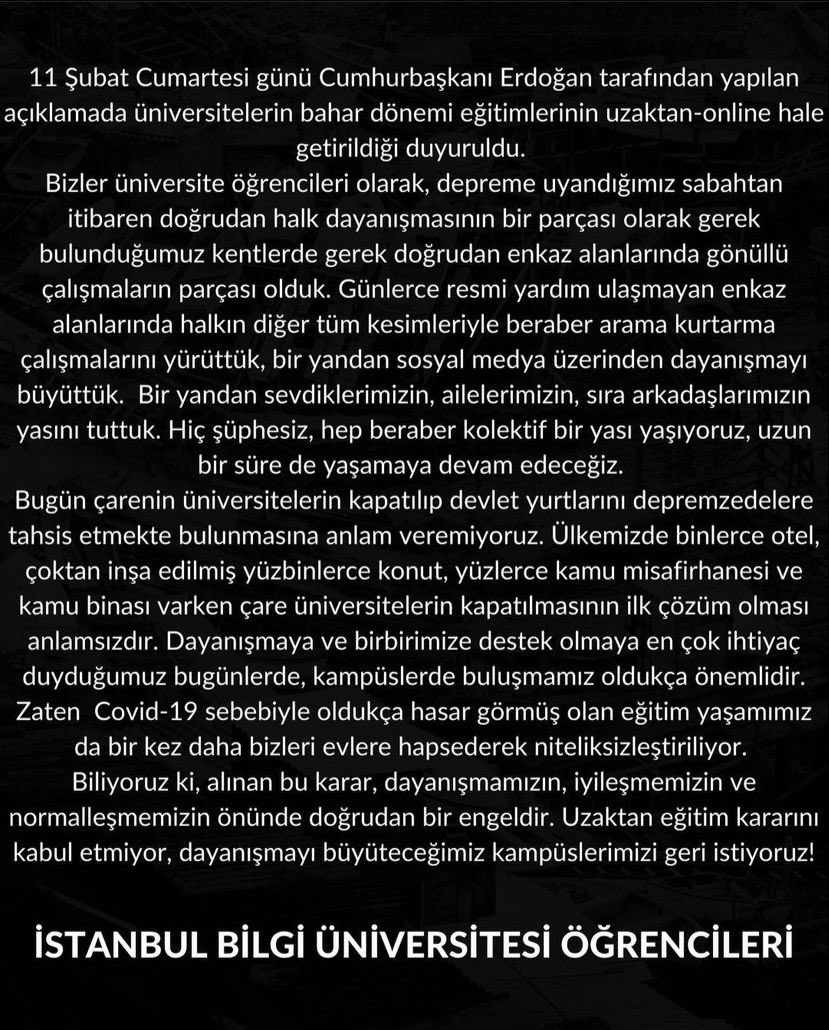 11 Şubat Cumartesi günü Cumhurbaşkanı Erdoğan tarafından yapılan açıklamada üniversitelerin bahar dönemi eğitimlerinin uzaktan-online hale getirildiği duyuruldu.
Bizler üniversite öğrencileri olarak, depreme uyandığımız sabahtan itibaren doğrudan halk dayanışmasının bir parçası olarak gerek bulunduğumuz kentlerde gerek doğrudan enkaz alanlarında gönüllü çalışmaların parçası olduk. Günlerce resmi yardım ulaşmayan enkaz alanlarında halkın diğer tüm kesimleriyle beraber arama kurtarma çalışmalarını yürüttük, bir yandan sosyal medya üzerinden dayanışmayı büyüttük. Bir yandan sevdiklerimizin, ailelerimizin, sıra arkadaşlarımızın yasını tuttuk. Hiç şüphesiz, hep beraber kolektif bir yası yaşıyoruz, uzun bir süre de yaşamaya devam edeceğiz.
Bugün çarenin üniversitelerin kapatılıp devlet yurtlarını depremzedelere tahsis etmekte bulunmasına anlam veremiyoruz. Ülkemizde binlerce otel, çoktan inşa edilmiş yüzbinlerce konut, yüzlerce kamu misafirhanesi ve kamu binası varken çare üniversitelerin kapatılmasının ilk çözüm olması anlamsızdır. Dayanışmaya ve birbirimize destek olmaya en çok ihtiyaç duyduğumuz bugünlerde, kampüslerde buluşmamız oldukça önemlidir. Zaten Covid-19 sebebiyle oldukça hasar görmüş olan eğitim yaşamımız da bir kez daha bizleri evlere hapsederek niteliksizleştiriliyor.
Biliyoruz ki, alınan bu karar, dayanışmamızın, iyileşmemizin ve normalleşmemizin önünde doğrudan bir engeldir. Uzaktan eğitim kararını kabul etmiyor, dayanışmayı büyüteceğimiz kampüslerimizi geri istiyoruz!

İSTANBUL BİLGİ ÜNİVERSİTESİ ÖĞRENCİLERİ